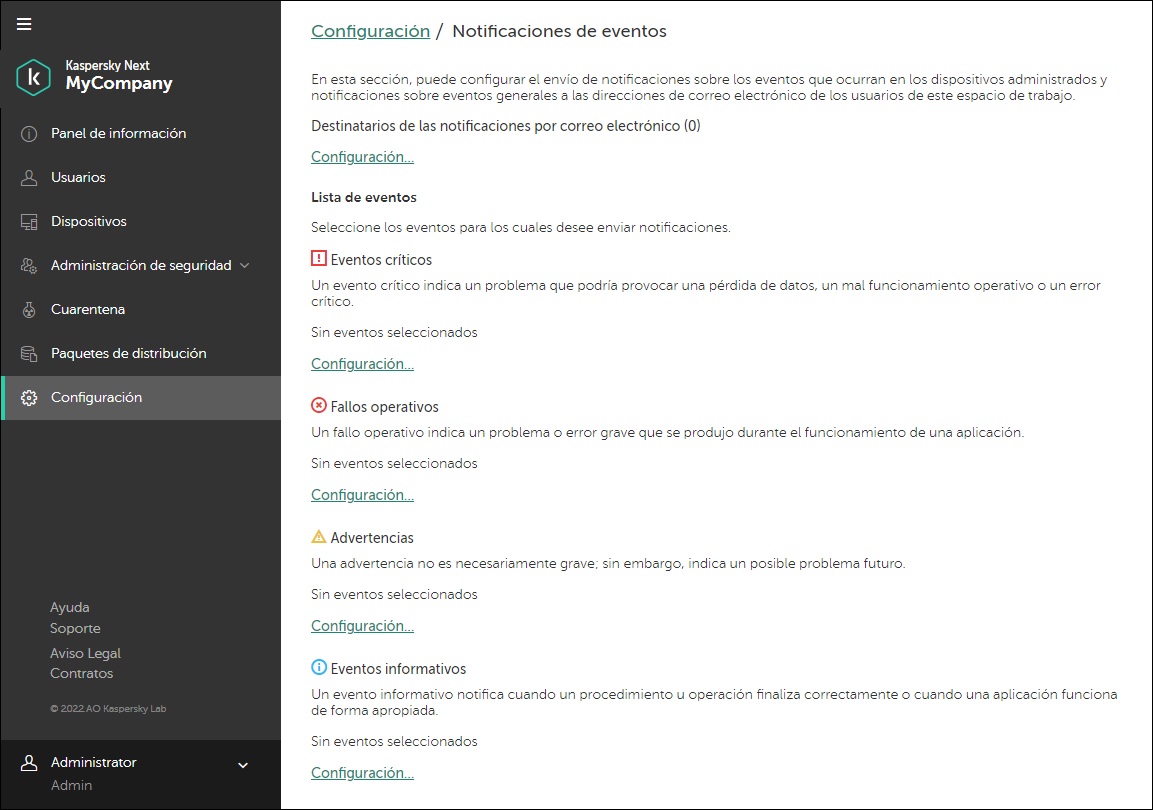 Kaspersky Next
MyCompany

Panel de información
Usuarios
Dispositivos
Administración de seguridad
Cuarentena
Paquetes de distribución
Configuración

Ayuda
Soporte
Aviso Legal
Contratos

© 2022 AO Kaspersky Lab

Administrator
Admin

Configuración / Notificaciones de eventos

En esta sección, puede configurar el envío de notificaciones sobre los eventos que ocurran en los dispositivos administrados y notificaciones sobre eventos generales a las direcciones de correo electrónico de los usuarios de este espacio de trabajo.

Destinatarios de las notificaciones por correo electrónico (0)

Configuración...

Lista de eventos

Seleccione los eventos para los cuales desee enviar notificaciones.

Eventos críticos

Un evento crítico indica un problema que podría provocar una pérdida de datos, un mal funcionamiento operativo o un error crítico.

Sin eventos seleccionados

Configuración...

Fallos operativos

Un fallo operativo indica un problema o error grave que se produjo durante el funcionamiento de una aplicación.

Sin eventos seleccionados

Configuración...

Advertencias

Una advertencia no es necesariamente grave; sin embargo, indica un posible problema futuro.

Sin eventos seleccionados

Configuración...

Eventos informativos

Un evento informativo notifica cuando un procedimiento u operación finaliza correctamente o cuando una aplicación funciona de forma apropiada.

Sin eventos seleccionados

Configuración...